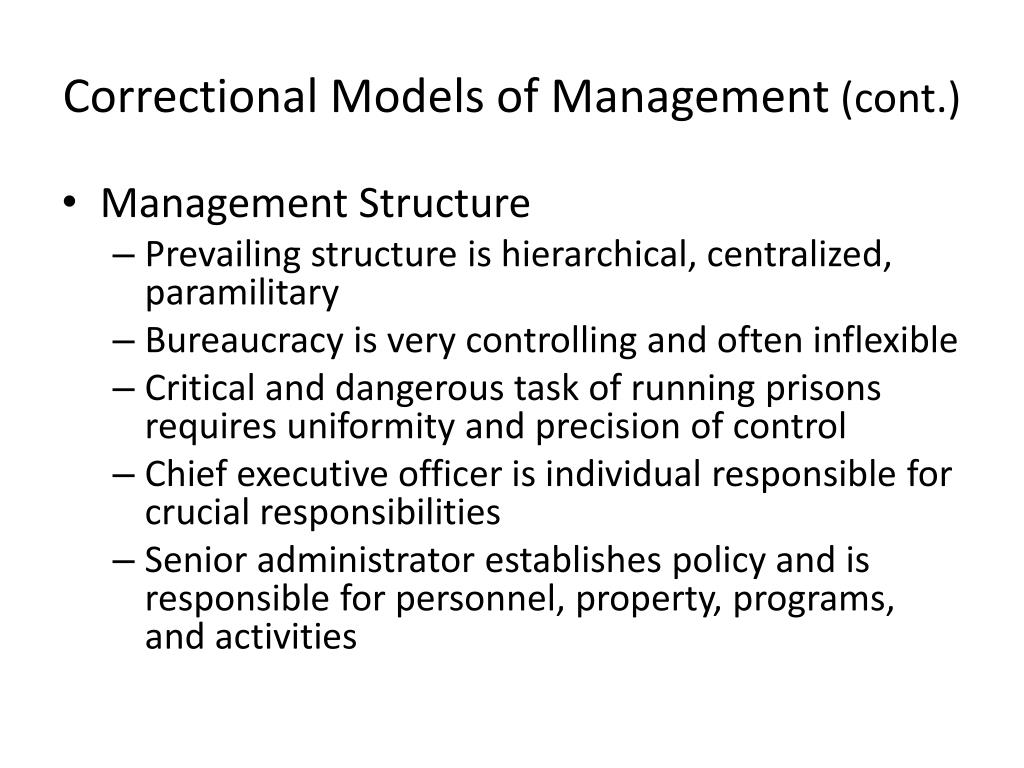 Correctional Models of Management (cont.)

• Management Structure
– Prevailing structure is hierarchical, centralized, paramilitary
– Bureaucracy is very controlling and often inflexible
– Critical and dangerous task of running prisons requires uniformity and precision of control
– Chief executive officer is individual responsible for crucial responsibilities
– Senior administrator establishes policy and is responsible for personnel, property, programs, and activities